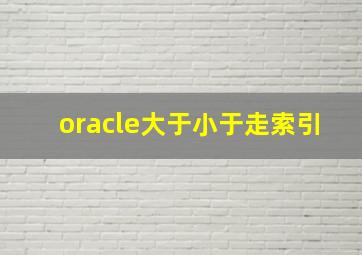 oracle大于小于走索引